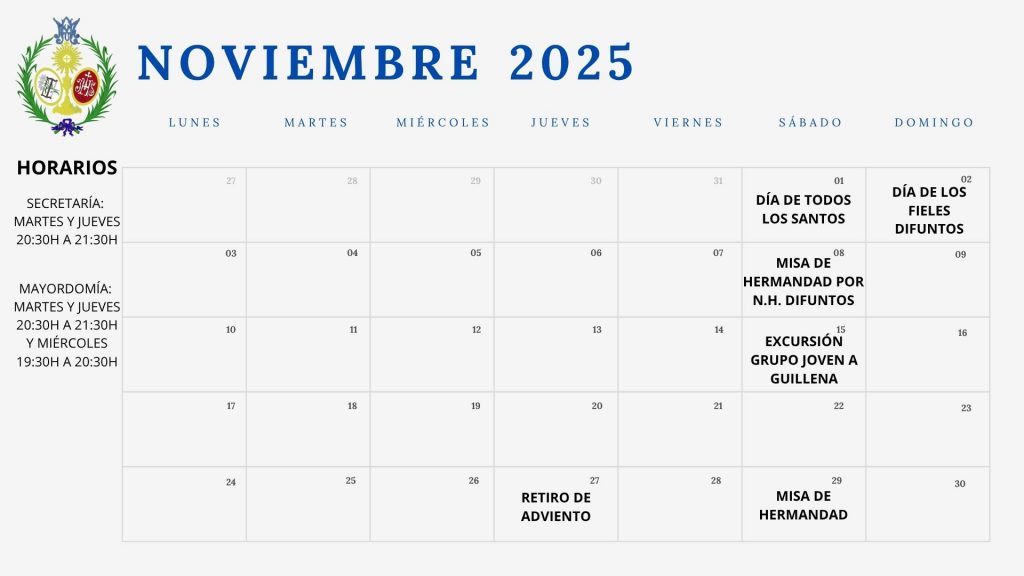 NOVIEMBRE 2025

HORARIOS

SECRETARÍA:
MARTES Y JUEVES
20:30H A 21:30H

MAYORDOMÍA:
MARTES Y JUEVES
20:30H A 21:30H
Y MIÉRCOLES
19:30H A 20:30H

| LUNES | MARTES | MIÉRCOLES | JUEVES | VIERNES | SÁBADO | DOMINGO |
|---|---|---|---|---|---|---|
| 27 | 28 | 29 | 30 | 31 | 01 DÍA DE TODOS LOS SANTOS | 02 DÍA DE LOS FIELES DIFUNTOS |
| 03 | 04 | 05 | 06 | 07 | 08 MISA DE HERMANDAD POR N.H. DIFUNTOS | 09 |
| 10 | 11 | 12 | 13 | 14 | 15 EXCURSIÓN GRUPO JOVEN A GUILLENA | 16 |
| 17 | 18 | 19 | 20 | 21 | 22 | 23 |
| 24 | 25 | 26 | 27 RETIRO DE ADVIENTO | 28 | 29 MISA DE HERMANDAD | 30 |